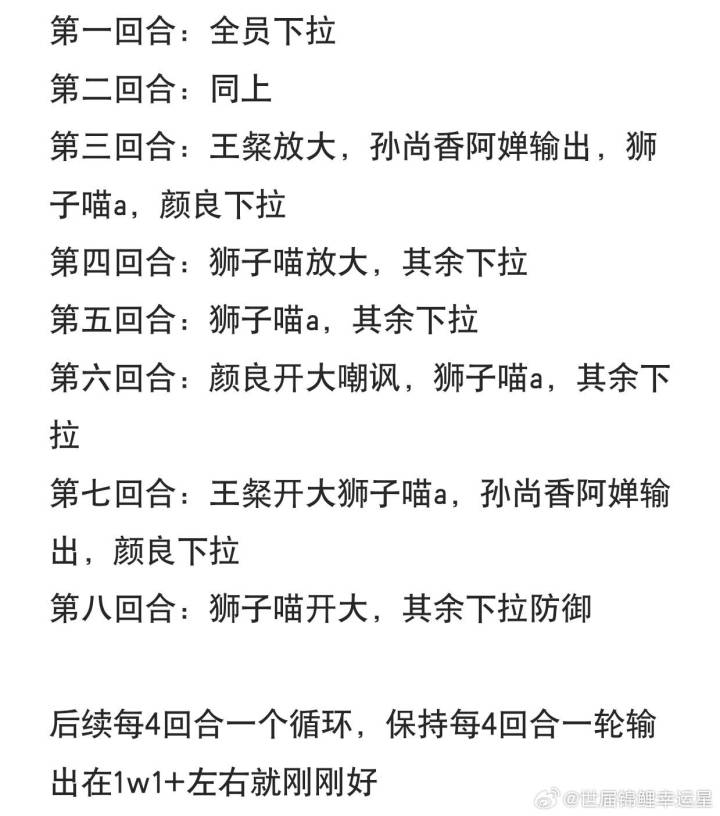 第一回合：全员下拉

第二回合：同上

第三回合：王粲放大，孙尚香阿婵输出，狮子喵a，颜良下拉

第四回合：狮子喵放大，其余下拉

第五回合：狮子喵a，其余下拉

第六回合：颜良开大嘲讽，狮子喵a，其余下拉

第七回合：王粲开大狮子喵a，孙尚香阿婵输出，颜良下拉

第八回合：狮子喵开大，其余下拉防御

后续每4回合一个循环，保持每4回合一轮输出在1w1+左右就刚刚好

@世届锦鲤幸运星